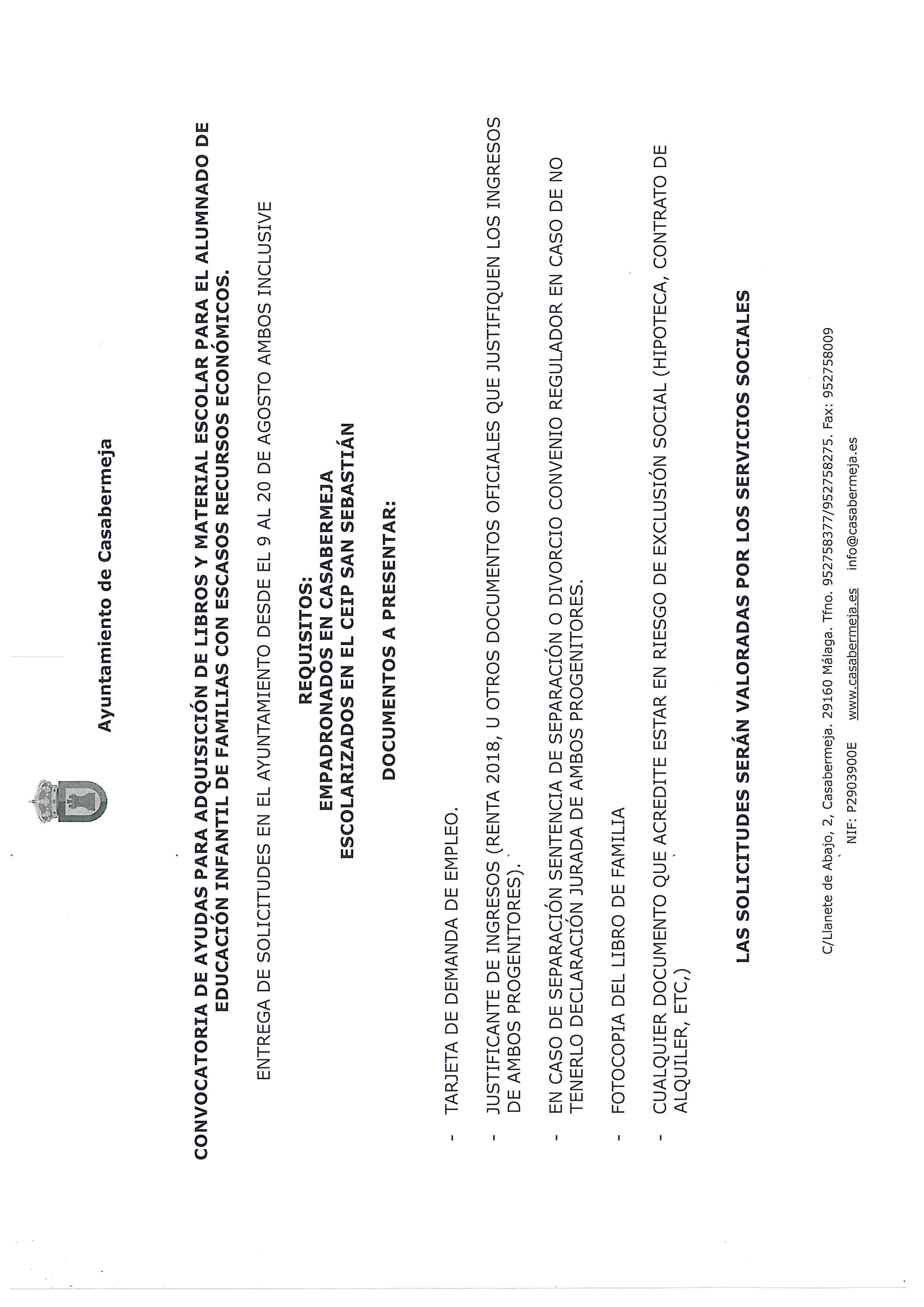 Ayuntamiento de Casabermeja

CONVOCATORIA DE AYUDAS PARA ADQUISICIÓN DE LIBROS Y MATERIAL ESCOLAR PARA EL ALUMNADO DE EDUCACIÓN INFANTIL DE FAMILIAS CON ESCASOS RECURSOS ECONÓMICOS.

ENTREGA DE SOLICITUDES EN EL AYUNTAMIENTO DESDE EL 9 AL 20 DE AGOSTO AMBOS INCLUSIVE

REQUISITOS:
EMPADRONADOS EN CASABERMEJA
ESCOLARIZADOS EN EL CEIP SAN SEBASTIÁN

DOCUMENTOS A PRESENTAR:

- TARJETA DE DEMANDA DE EMPLEO.

- JUSTIFICANTE DE INGRESOS (RENTA 2018, U OTROS DOCUMENTOS OFICIALES QUE JUSTIFIQUEN LOS INGRESOS DE AMBOS PROGENITORES).

- EN CASO DE SEPARACIÓN SENTENCIA DE SEPARACIÓN O DIVORCIO CONVENIO REGULADOR EN CASO DE NO TENERLO DECLARACIÓN JURADA DE AMBOS PROGENITORES.

- FOTOCOPIA DEL LIBRO DE FAMILIA

- CUALQUIER DOCUMENTO QUE ACREDITE ESTAR EN RIESGO DE EXCLUSIÓN SOCIAL (HIPOTECA, CONTRATO DE ALQUILER, ETC,)

LAS SOLICITUDES SERÁN VALORADAS POR LOS SERVICIOS SOCIALES

C/Llanete de Abajo, 2, Casabermeja. 29160 Málaga. Tfno. 952758377/952758275. Fax: 952758009
NIF: P2903900E www.casabermeja.es info@casabermeja.es